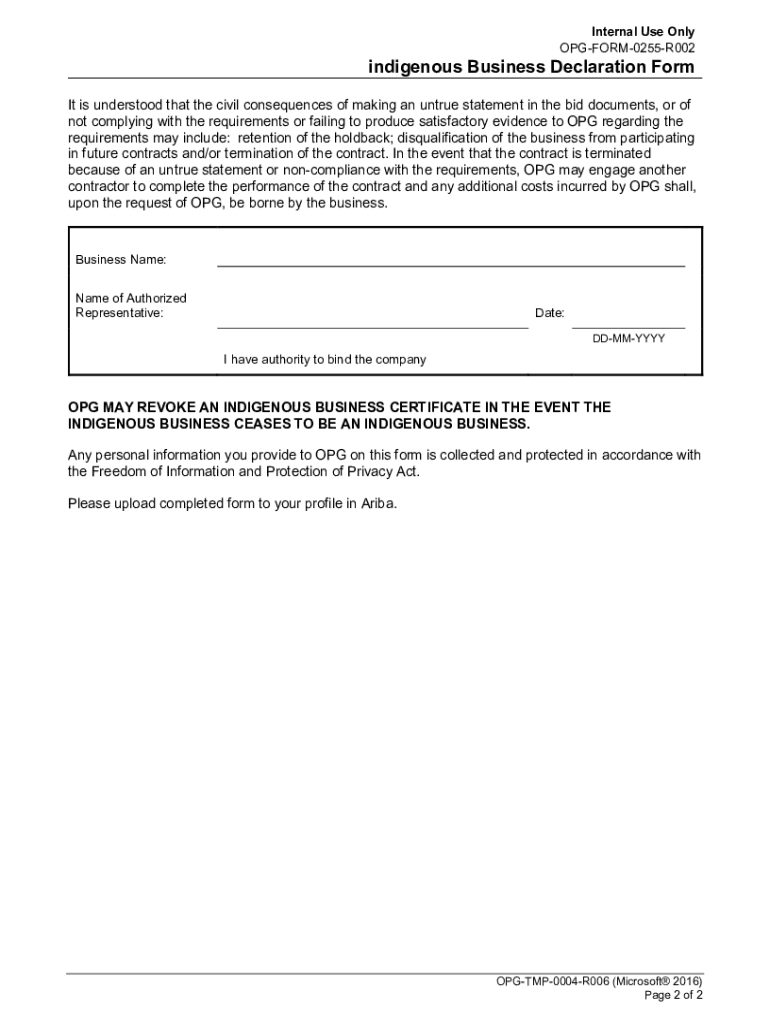 Internal Use Only
OPG-FORM-0255-R002

indigenous Business Declaration Form

It is understood that the civil consequences of making an untrue statement in the bid documents, or of not complying with the requirements or failing to produce satisfactory evidence to OPG regarding the requirements may include: retention of the holdback; disqualification of the business from participating in future contracts and/or termination of the contract. In the event that the contract is terminated because of an untrue statement or non-compliance with the requirements, OPG may engage another contractor to complete the performance of the contract and any additional costs incurred by OPG shall, upon the request of OPG, be borne by the business.

Business Name:

Name of Authorized Representative:

Date:

DD-MM-YYYY

I have authority to bind the company

OPG MAY REVOKE AN INDIGENOUS BUSINESS CERTIFICATE IN THE EVENT THE INDIGENOUS BUSINESS CEASES TO BE AN INDIGENOUS BUSINESS.

Any personal information you provide to OPG on this form is collected and protected in accordance with the Freedom of Information and Protection of Privacy Act.

Please upload completed form to your profile in Ariba.

OPG-TMP-0004-R006 (Microsoft® 2016)
Page 2 of 2